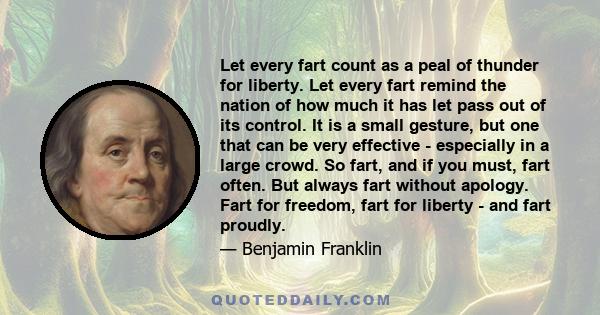 Let every fart count as a peal of thunder for liberty. Let every fart remind the nation of how much it has let pass out of its control. It is a small gesture, but one that can be very effective - especially in a large crowd. So fart, and if you must, fart often. But always fart without apology. Fart for freedom, fart for liberty - and fart proudly.

— Benjamin Franklin

QUOTEDDAILY.COM